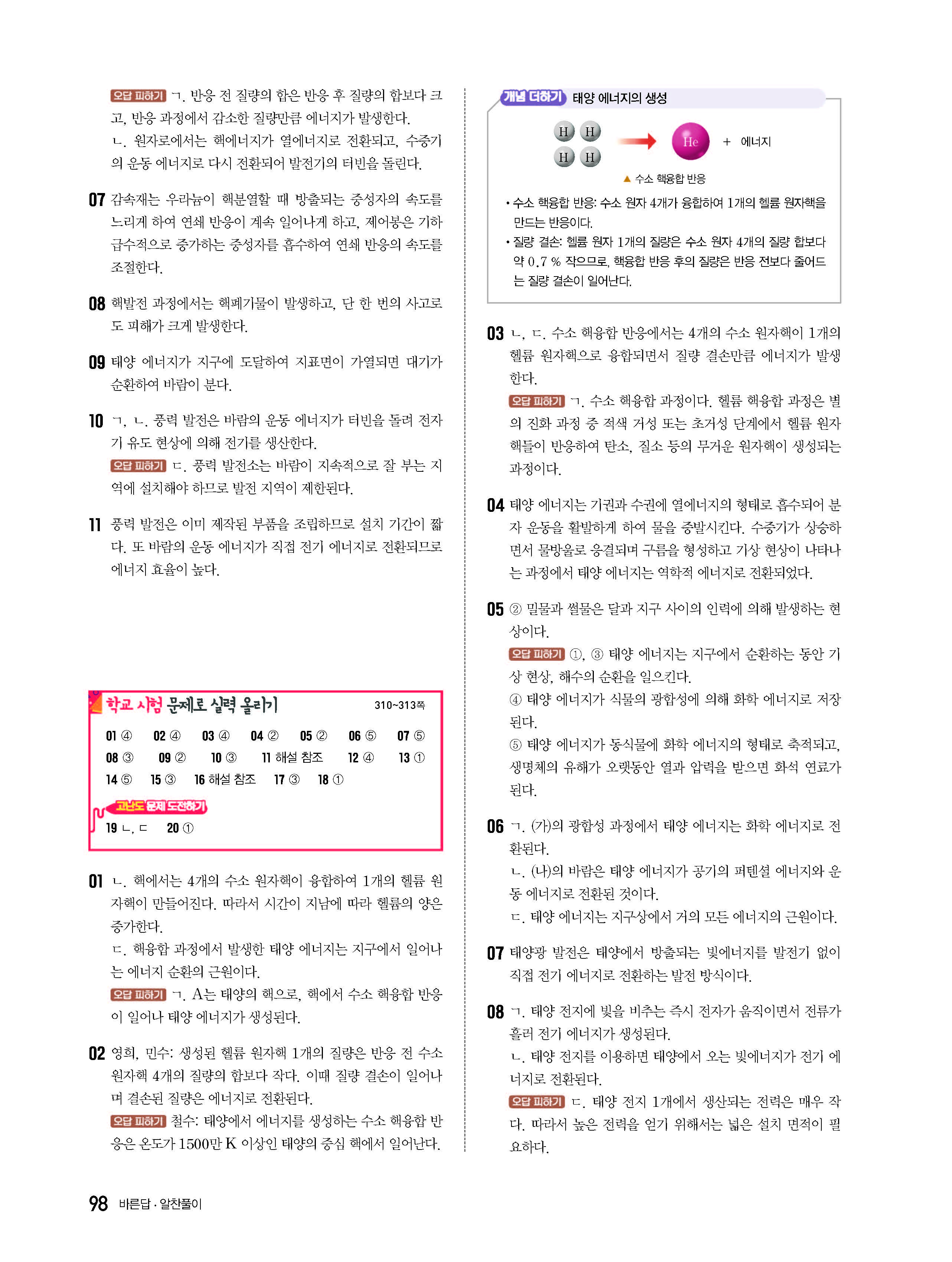 오답 피하기 ㄱ. 반응 전 질량의 합은 반응 후 질량의 합보다 크고, 반응 과정에서 감소한 질량만큼 에너지가 발생한다.
ㄴ. 원자로에서는 핵에너지가 열에너지로 전환되고, 수증기의 운동 에너지로 다시 전환되어 발전기의 터빈을 돌린다.

07 감속재는 우라늄이 핵분열할 때 방출되는 중성자의 속도를 느리게 하여 연쇄 반응이 계속 일어나게 하고, 제어봉은 기하급수적으로 증가하는 중성자를 흡수하여 연쇄 반응의 속도를 조절한다.

08 핵발전 과정에서는 핵폐기물이 발생하고, 단 한 번의 사고로도 피해가 크게 발생한다.

09 태양 에너지가 지구에 도달하여 지표면이 가열되면 대기가 순환하여 바람이 분다.

10 ㄱ, ㄴ. 풍력 발전은 바람의 운동 에너지가 터빈을 돌려 전자기 유도 현상에 의해 전기를 생산한다.
오답 피하기 ㄷ. 풍력 발전소는 바람이 지속적으로 잘 부는 지역에 설치해야 하므로 발전 지역이 제한된다.

11 풍력 발전은 이미 제작된 부품을 조립하므로 설치 기간이 짧다. 또 바람의 운동 에너지가 직접 전기 에너지로 전환되므로 에너지 효율이 높다.

학교 시험 문제로 실력 올리기 310~313쪽

01 ④ 02 ④ 03 ④ 04 ② 05 ② 06 ⑤ 07 ⑤
08 ③ 09 ② 10 ③ 11 해설 참조 12 ④ 13 ①
14 ⑤ 15 ③ 16 해설 참조 17 ③ 18 ①

고난도 문제 도전하기
19 ㄴ, ㄷ 20 ①

01 ㄴ. 핵에서는 4개의 수소 원자핵이 융합하여 1개의 헬륨 원자핵이 만들어진다. 따라서 시간이 지남에 따라 헬륨의 양은 증가한다.
ㄷ. 핵융합 과정에서 발생한 태양 에너지는 지구에서 일어나는 에너지 순환의 근원이다.
오답 피하기 ㄱ. A는 태양의 핵으로, 핵에서 수소 핵융합 반응이 일어나 태양 에너지가 생성된다.

02 영희, 민수: 생성된 헬륨 원자핵 1개의 질량은 반응 전 수소 원자핵 4개의 질량의 합보다 작다. 이때 질량 결손이 일어나며 결손된 질량은 에너지로 전환된다.
오답 피하기 철수: 태양에서 에너지를 생성하는 수소 핵융합 반응은 온도가 1500만 K 이상인 태양의 중심 핵에서 일어난다.

개념 더하기 태양 에너지의 생성

H H
H H
He + 에너지
▲ 수소 핵융합 반응

• 수소 핵융합 반응: 수소 원자 4개가 융합하여 1개의 헬륨 원자핵을 만드는 반응이다.
• 질량 결손: 헬륨 원자 1개의 질량은 수소 원자 4개의 질량 합보다 약 0.7 % 작으므로, 핵융합 반응 후의 질량은 반응 전보다 줄어드는 질량 결손이 일어난다.

03 ㄴ, ㄷ. 수소 핵융합 반응에서는 4개의 수소 원자핵이 1개의 헬륨 원자핵으로 융합되면서 질량 결손만큼 에너지가 발생한다.
오답 피하기 ㄱ. 수소 핵융합 과정이다. 헬륨 핵융합 과정은 별의 진화 과정 중 적색 거성 또는 초거성 단계에서 헬륨 원자핵들이 반응하여 탄소, 질소 등의 무거운 원자핵이 생성되는 과정이다.

04 태양 에너지는 기권과 수권에 열에너지의 형태로 흡수되어 분자 운동을 활발하게 하여 물을 증발시킨다. 수증기가 상승하면서 물방울로 응결되며 구름을 형성하고 기상 현상이 나타나는 과정에서 태양 에너지는 역학적 에너지로 전환되었다.

05 ② 밀물과 썰물은 달과 지구 사이의 인력에 의해 발생하는 현상이다.
오답 피하기 ①, ③ 태양 에너지는 지구에서 순환하는 동안 기상 현상, 해수의 순환을 일으킨다.
④ 태양 에너지가 식물의 광합성에 의해 화학 에너지로 저장된다.
⑤ 태양 에너지가 동식물에 화학 에너지의 형태로 축적되고, 생명체의 유해가 오랫동안 열과 압력을 받으면 화석 연료가 된다.

06 ㄱ. (가)의 광합성 과정에서 태양 에너지는 화학 에너지로 전환된다.
ㄴ. (나)의 바람은 태양 에너지가 공기의 퍼텐셜 에너지와 운동 에너지로 전환된 것이다.
ㄷ. 태양 에너지는 지구상에서 거의 모든 에너지의 근원이다.

07 태양광 발전은 태양에서 방출되는 빛에너지를 발전기 없이 직접 전기 에너지로 전환하는 발전 방식이다.

08 ㄱ. 태양 전지에 빛을 비추는 즉시 전자가 움직이면서 전류가 흘러 전기 에너지가 생성된다.
ㄴ. 태양 전지를 이용하면 태양에서 오는 빛에너지가 전기 에너지로 전환된다.
오답 피하기 ㄷ. 태양 전지 1개에서 생산되는 전력은 매우 작다. 따라서 높은 전력을 얻기 위해서는 넓은 설치 면적이 필요하다.

98 바른답 · 알찬풀이